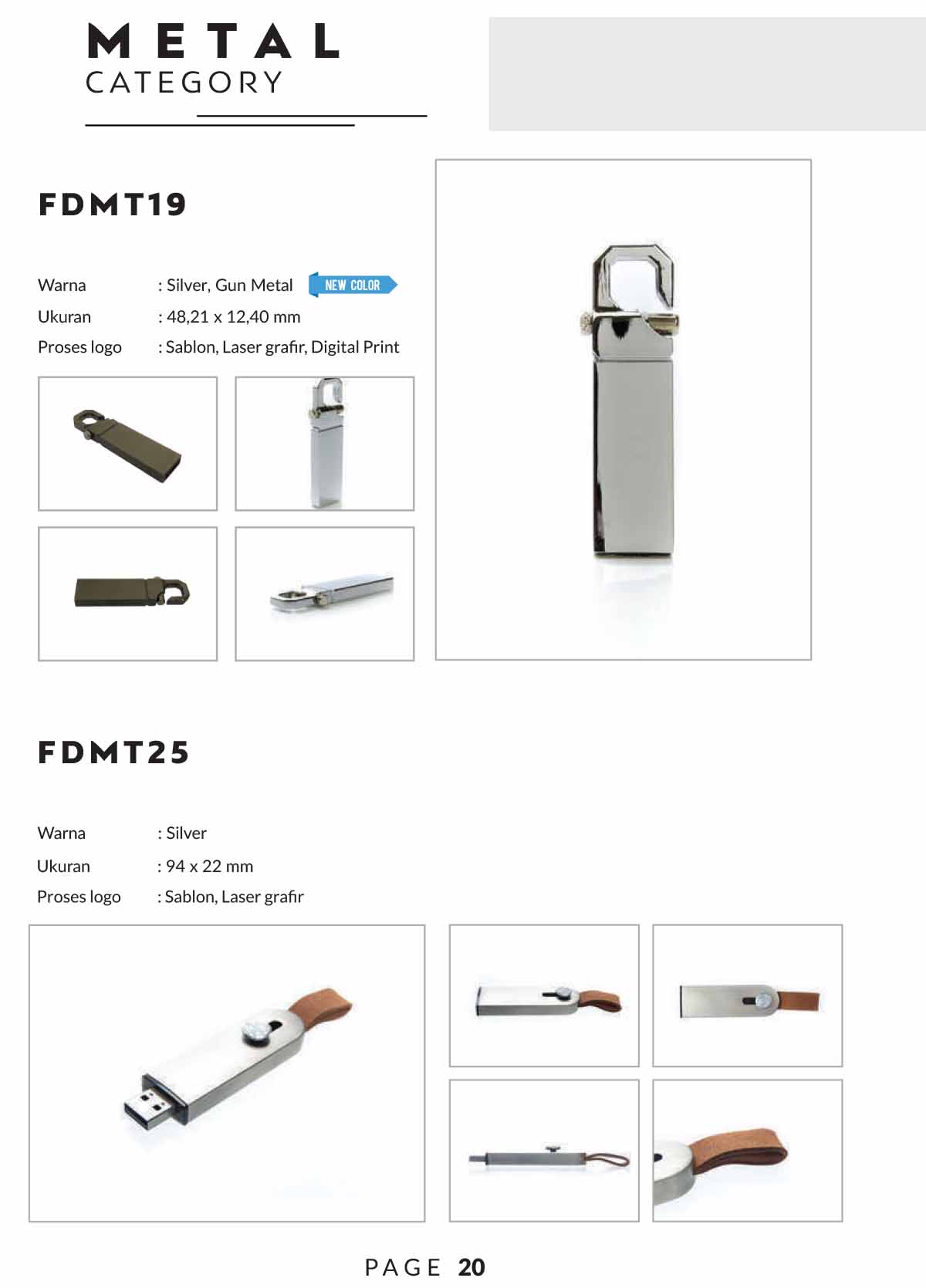 METAL
CATEGORY

FDMT19

Warna : Silver, Gun Metal NEW COLOR
Ukuran : 48,21 x 12,40 mm
Proses logo : Sablon, Laser grafir, Digital Print

FDMT25

Warna : Silver
Ukuran : 94 x 22 mm
Proses logo : Sablon, Laser grafir

PAGE 20